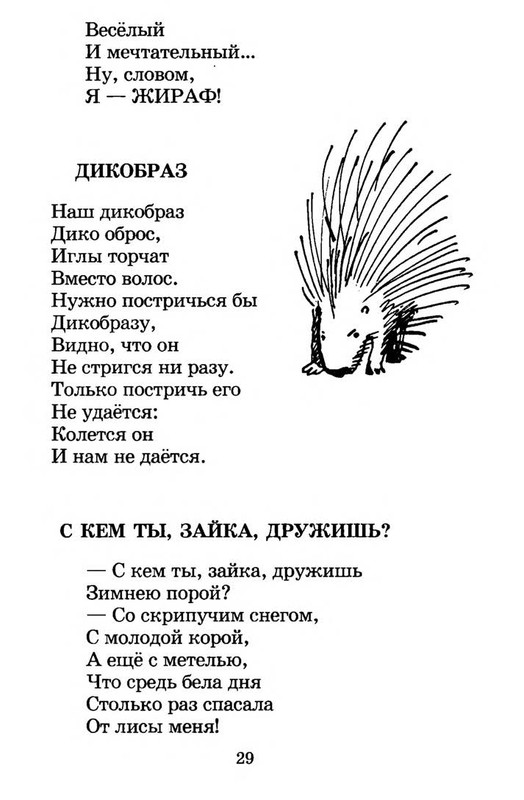 Весёлый
И мечтательный...
Ну, словом,
Я — ЖИРАФ!

ДИКОБРАЗ

Наш дикобраз
Дико оброс,
Иглы торчат
Вместо волос.
Нужно постричься бы
Дикобразу,
Видно, что он
Не стригся ни разу.
Только постричь его
Не удаётся:
Колется он
И нам не даётся.

С КЕМ ТЫ, ЗАЙКА, ДРУЖИШЬ?

— С кем ты, зайка, дружишь
Зимнею порой?
— Со скрипучим снегом,
С молодой корой,
А ещё с метелью,
Что средь бела дня
Столько раз спасала
От лисы меня!

29